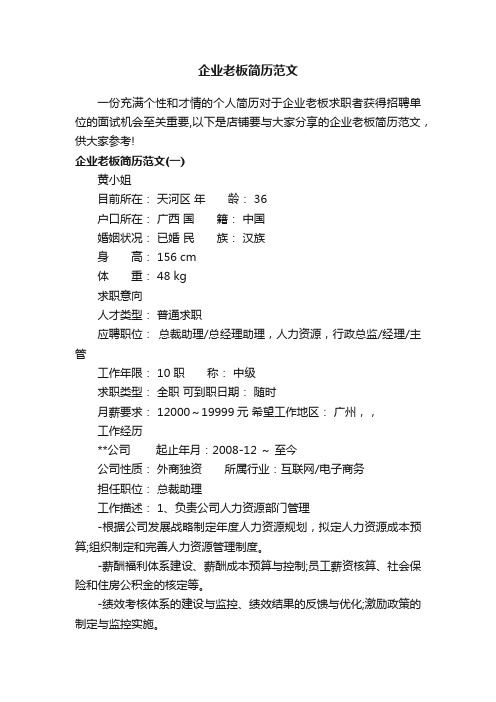 企业老板简历范文

一份充满个性和才情的个人简历对于企业老板求职者获得招聘单位的面试机会至关重要,以下是店铺要与大家分享的企业老板简历范文，供大家参考!

企业老板简历范文(一)

黄小姐

目前所在： 天河区 年　　龄： 36

户口所在： 广西 国　　籍： 中国

婚姻状况： 已婚 民　　族： 汉族

身　　高： 156 cm

体　　重： 48 kg

求职意向

人才类型： 普通求职

应聘职位： 总裁助理/总经理助理，人力资源，行政总监/经理/主管

工作年限： 10 职　　称： 中级

求职类型： 全职 可到职日期： 随时

月薪要求： 12000～19999 元 希望工作地区： 广州，，

工作经历

**公司　　起止年月：2008-12 ～ 至今

公司性质： 外商独资　　所属行业：互联网/电子商务

担任职位： 总裁助理

工作描述： 1、负责公司人力资源部门管理

-根据公司发展战略制定年度人力资源规划，拟定人力资源成本预算;组织制定和完善人力资源管理制度。

-薪酬福利体系建设、薪酬成本预算与控制;员工薪资核算、社会保险和住房公积金的核定等。

-绩效考核体系的建设与监控、绩效结果的反馈与优化;激励政策的制定与监控实施。